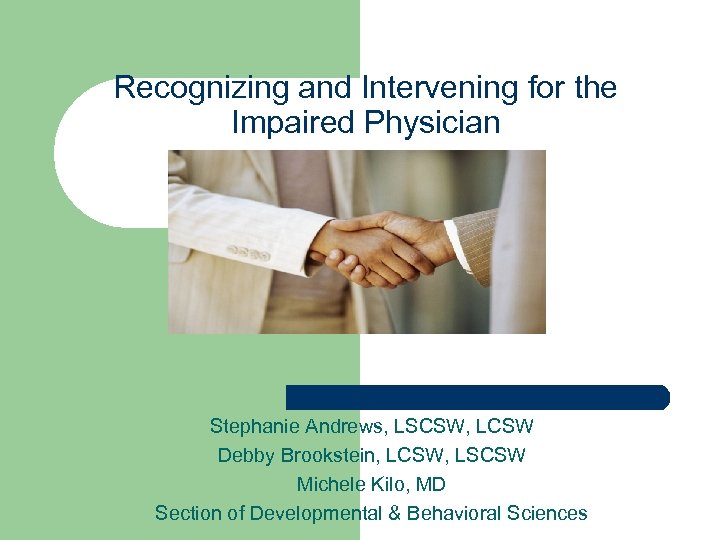 Recognizing and Intervening for the Impaired Physician

Stephanie Andrews, LSCSW, LCSW
Debby Brookstein, LCSW, LSCSW
Michele Kilo, MD
Section of Developmental & Behavioral Sciences